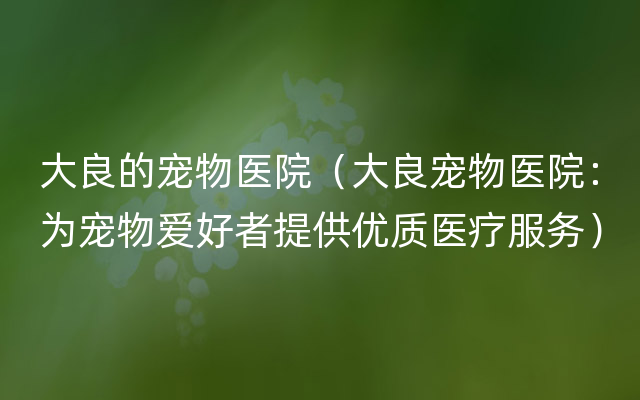 大良的宠物医院（大良宠物医院：为宠物爱好者提供优质医疗服务）